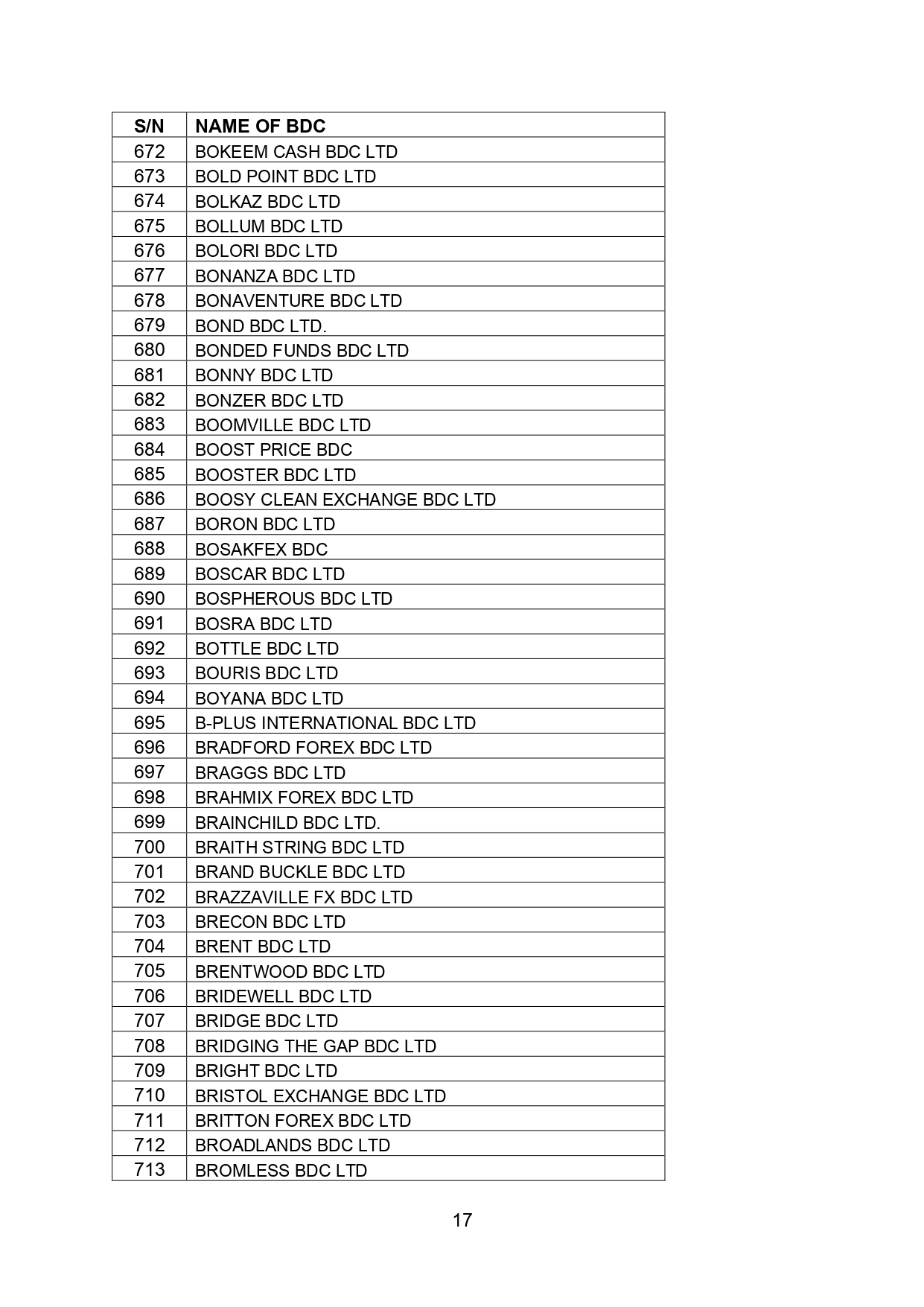 | S/N | NAME OF BDC |
|---|---|
| 672 | BOKEEM CASH BDC LTD |
| 673 | BOLD POINT BDC LTD |
| 674 | BOLKAZ BDC LTD |
| 675 | BOLLUM BDC LTD |
| 676 | BOLORI BDC LTD |
| 677 | BONANZA BDC LTD |
| 678 | BONAVENTURE BDC LTD |
| 679 | BOND BDC LTD. |
| 680 | BONDED FUNDS BDC LTD |
| 681 | BONNY BDC LTD |
| 682 | BONZER BDC LTD |
| 683 | BOOMVILLE BDC LTD |
| 684 | BOOST PRICE BDC |
| 685 | BOOSTER BDC LTD |
| 686 | BOOSY CLEAN EXCHANGE BDC LTD |
| 687 | BORON BDC LTD |
| 688 | BOSAKFEX BDC |
| 689 | BOSCAR BDC LTD |
| 690 | BOSPHEROUS BDC LTD |
| 691 | BOSRA BDC LTD |
| 692 | BOTTLE BDC LTD |
| 693 | BOURIS BDC LTD |
| 694 | BOYANA BDC LTD |
| 695 | B-PLUS INTERNATIONAL BDC LTD |
| 696 | BRADFORD FOREX BDC LTD |
| 697 | BRAGGS BDC LTD |
| 698 | BRAHMIX FOREX BDC LTD |
| 699 | BRAINCHILD BDC LTD. |
| 700 | BRAITH STRING BDC LTD |
| 701 | BRAND BUCKLE BDC LTD |
| 702 | BRAZZAVILLE FX BDC LTD |
| 703 | BRECON BDC LTD |
| 704 | BRENT BDC LTD |
| 705 | BRENTWOOD BDC LTD |
| 706 | BRIDEWELL BDC LTD |
| 707 | BRIDGE BDC LTD |
| 708 | BRIDGING THE GAP BDC LTD |
| 709 | BRIGHT BDC LTD |
| 710 | BRISTOL EXCHANGE BDC LTD |
| 711 | BRITTON FOREX BDC LTD |
| 712 | BROADLANDS BDC LTD |
| 713 | BROMLESS BDC LTD |

17